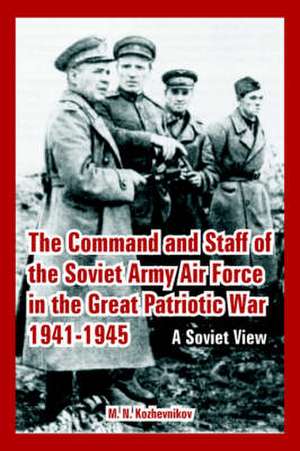 The Command and Staff of the Soviet Army Air Force in the Great Patriotic War 1941-1945

A Soviet View

M. N. Kozhevnikov